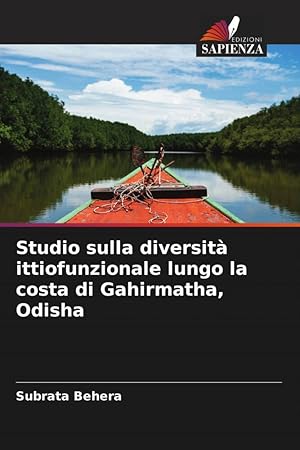 EDIZIONI
SAPIENZA

Studio sulla diversità ittiofunzionale lungo la costa di Gahirmatha, Odisha

Subrata Behera